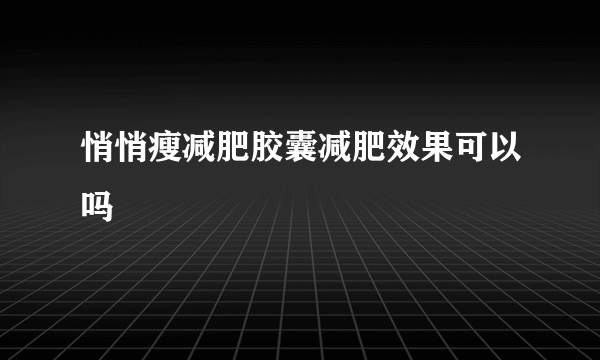 悄悄瘦减肥胶囊减肥效果可以吗